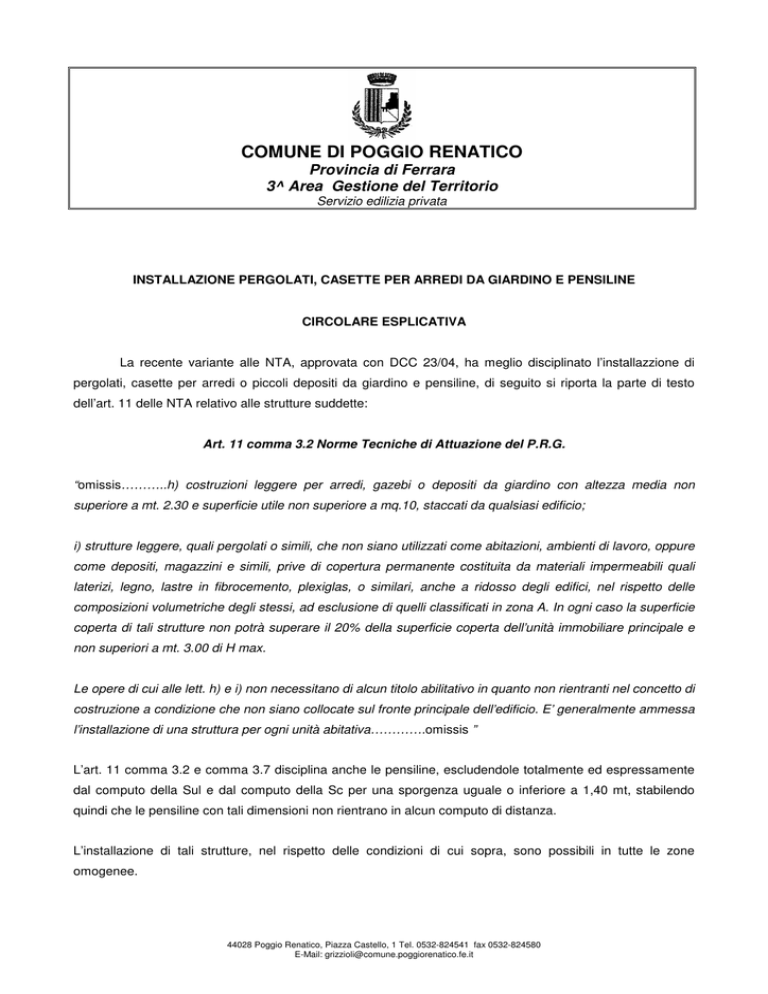 COMUNE DI POGGIO RENATICO
Provincia di Ferrara
3^ Area Gestione del Territorio
Servizio edilizia privata

INSTALLAZIONE PERGOLATI, CASETTE PER ARREDI DA GIARDINO E PENSILINE

CIRCOLARE ESPLICATIVA

La recente variante alle NTA, approvata con DCC 23/04, ha meglio disciplinato l'installazzione di pergolati, casette per arredi o piccoli depositi da giardino e pensiline, di seguito si riporta la parte di testo dell'art. 11 delle NTA relativo alle strutture suddette:

Art. 11 comma 3.2 Norme Tecniche di Attuazione del P.R.G.

"omissis………..h) costruzioni leggere per arredi, gazebi o depositi da giardino con altezza media non superiore a mt. 2.30 e superficie utile non superiore a mq.10, staccati da qualsiasi edificio;

i) strutture leggere, quali pergolati o simili, che non siano utilizzati come abitazioni, ambienti di lavoro, oppure come depositi, magazzini e simili, prive di copertura permanente costituita da materiali impermeabili quali laterizi, legno, lastre in fibrocemento, plexiglas, o similari, anche a ridosso degli edifici, nel rispetto delle composizioni volumetriche degli stessi, ad esclusione di quelli classificati in zona A. In ogni caso la superficie coperta di tali strutture non potrà superare il 20% della superficie coperta dell'unità immobiliare principale e non superiori a mt. 3.00 di H max.

Le opere di cui alle lett. h) e i) non necessitano di alcun titolo abilitativo in quanto non rientranti nel concetto di costruzione a condizione che non siano collocate sul fronte principale dell'edificio. E' generalmente ammessa l'installazione di una struttura per ogni unità abitativa………….omissis "

L'art. 11 comma 3.2 e comma 3.7 disciplina anche le pensiline, escludendole totalmente ed espressamente dal computo della Sul e dal computo della Sc per una sporgenza uguale o inferiore a 1,40 mt, stabilendo quindi che le pensiline con tali dimensioni non rientrano in alcun computo di distanza.

L'installazione di tali strutture, nel rispetto delle condizioni di cui sopra, sono possibili in tutte le zone omogenee.

44028 Poggio Renatico, Piazza Castello, 1 Tel. 0532-824541 fax 0532-824580
E-Mail: grizzioli@comune.poggiorenatico.fe.it